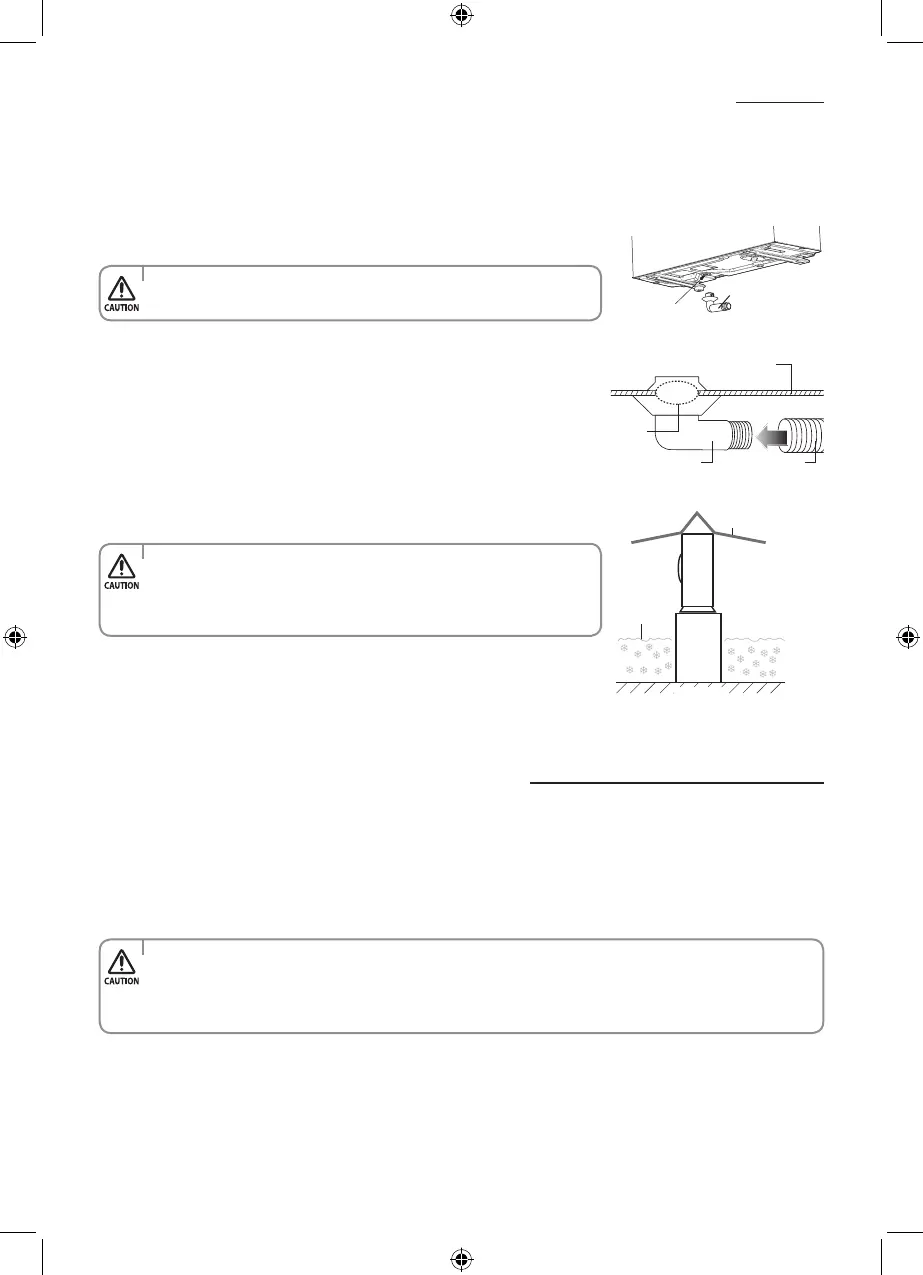 CAUTION

CAUTION

CAUTION